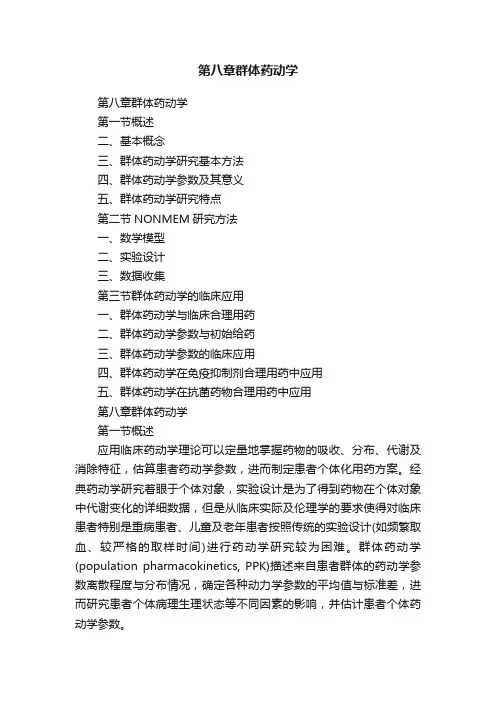 第八章群体药动学

第八章群体药动学

第一节概述

二、基本概念

三、群体药动学研究基本方法

四、群体药动学参数及其意义

五、群体药动学研究特点

第二节 NONMEM 研究方法

一、数学模型

二、实验设计

三、数据收集

第三节群体药动学的临床应用

一、群体药动学与临床合理用药

二、群体药动学参数与初始给药

三、群体药动学参数的临床应用

四、群体药动学在免疫抑制剂合理用药中应用

五、群体药动学在抗菌药物合理用药中应用

第八章群体药动学

第一节概述

应用临床药动学理论可以定量地掌握药物的吸收、分布、代谢及消除特征，估算患者药动学参数，进而制定患者个体化用药方案。经典药动学研究着眼于个体对象，实验设计是为了得到药物在个体对象中代谢变化的详细数据，但是从临床实际及伦理学的要求使得对临床患者特别是重病患者、儿童及老年患者按照传统的实验设计(如频繁取血、较严格的取样时间)进行药动学研究较为困难。群体药动学(population pharmacokinetics, PPK)描述来自患者群体的药动学参数离散程度与分布情况，确定各种动力学参数的平均值与标准差，进而研究患者个体病理生理状态等不同因素的影响，并估计患者个体药动学参数。